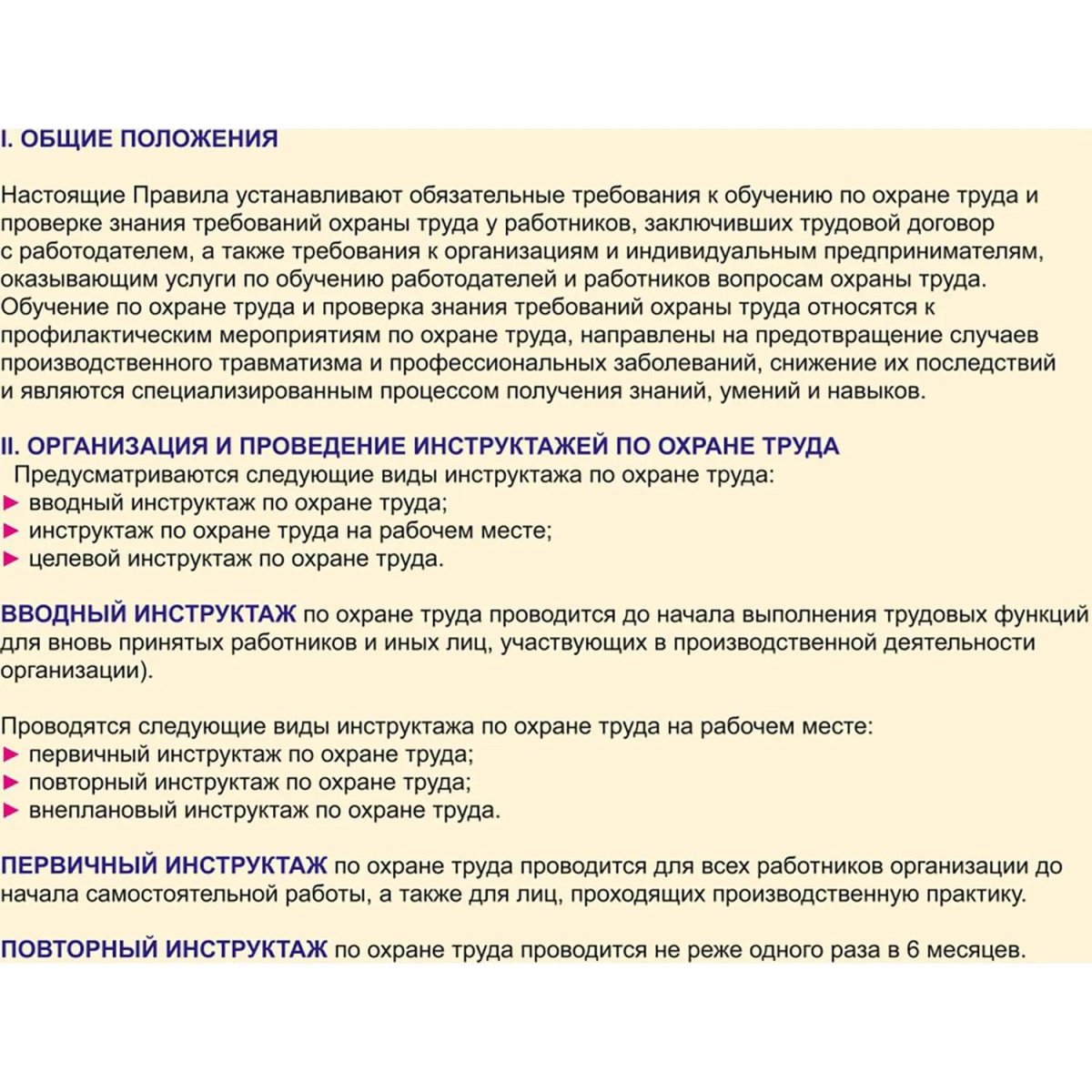 I. ОБЩИЕ ПОЛОЖЕНИЯ

Настоящие Правила устанавливают обязательные требования к обучению по охране труда и проверке знания требований охраны труда у работников, заключивших трудовой договор с работодателем, а также требования к организациям и индивидуальным предпринимателям, оказывающим услуги по обучению работодателей и работников вопросам охраны труда. Обучение по охране труда и проверка знания требований охраны труда относятся к профилактическим мероприятиям по охране труда, направлены на предотвращение случаев производственного травматизма и профессиональных заболеваний, снижение их последствий и являются специализированным процессом получения знаний, умений и навыков.

II. ОРГАНИЗАЦИЯ И ПРОВЕДЕНИЕ ИНСТРУКТАЖЕЙ ПО ОХРАНЕ ТРУДА
Предусматриваются следующие виды инструктажа по охране труда:
► вводный инструктаж по охране труда;
► инструктаж по охране труда на рабочем месте;
► целевой инструктаж по охране труда.

ВВОДНЫЙ ИНСТРУКТАЖ по охране труда проводится до начала выполнения трудовых функций для вновь принятых работников и иных лиц, участвующих в производственной деятельности организации).

Проводятся следующие виды инструктажа по охране труда на рабочем месте:
► первичный инструктаж по охране труда;
► повторный инструктаж по охране труда;
► внеплановый инструктаж по охране труда.

ПЕРВИЧНЫЙ ИНСТРУКТАЖ по охране труда проводится для всех работников организации до начала самостоятельной работы, а также для лиц, проходящих производственную практику.

ПОВТОРНЫЙ ИНСТРУКТАЖ по охране труда проводится не реже одного раза в 6 месяцев.